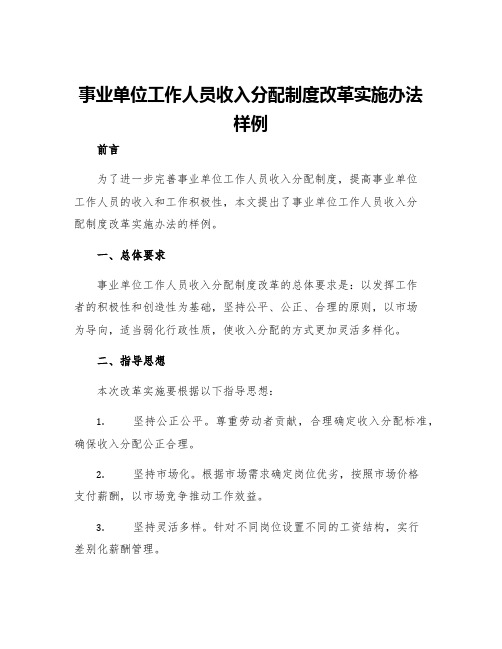 事业单位工作人员收入分配制度改革实施办法样例

前言

为了进一步完善事业单位工作人员收入分配制度，提高事业单位工作人员的收入和工作积极性，本文提出了事业单位工作人员收入分配制度改革实施办法的样例。

一、总体要求

事业单位工作人员收入分配制度改革的总体要求是：以发挥工作者的积极性和创造性为基础，坚持公平、公正、合理的原则，以市场为导向，适当弱化行政性质，使收入分配的方式更加灵活多样化。

二、指导思想

本次改革实施要根据以下指导思想：

1. 坚持公正公平。尊重劳动者贡献，合理确定收入分配标准，确保收入分配公正合理。

2. 坚持市场化。根据市场需求确定岗位优劣，按照市场价格支付薪酬，以市场竞争推动工作效益。

3. 坚持灵活多样。针对不同岗位设置不同的工资结构，实行差别化薪酬管理。